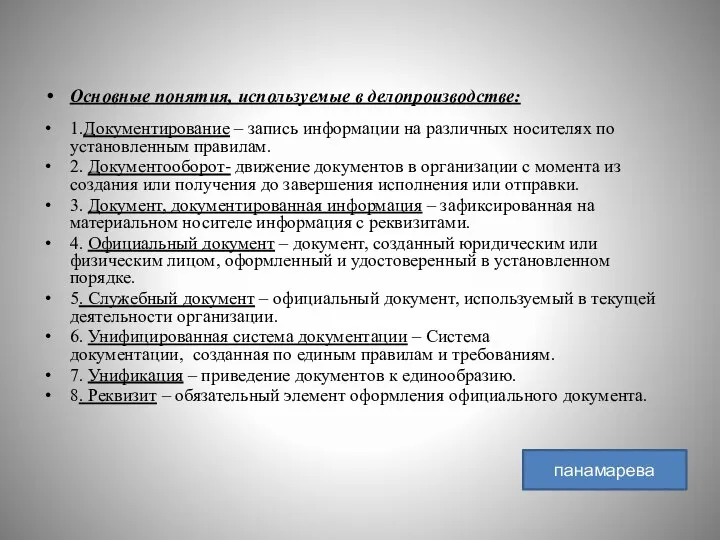 • Основные понятия, используемые в делопроизводстве:

• 1.Документирование – запись информации на различных носителях по установленным правилам.

• 2. Документооборот- движение документов в организации с момента из создания или получения до завершения исполнения или отправки.

• 3. Документ, документированная информация – зафиксированная на материальном носителе информация с реквизитами.

• 4. Официальный документ – документ, созданный юридическим или физическим лицом, оформленный и удостоверенный в установленном порядке.

• 5. Служебный документ – официальный документ, используемый в текущей деятельности организации.

• 6. Унифицированная система документации – Система документации, созданная по единым правилам и требованиям.

• 7. Унификация – приведение документов к единообразию.

• 8. Реквизит – обязательный элемент оформления официального документа.

панамарева